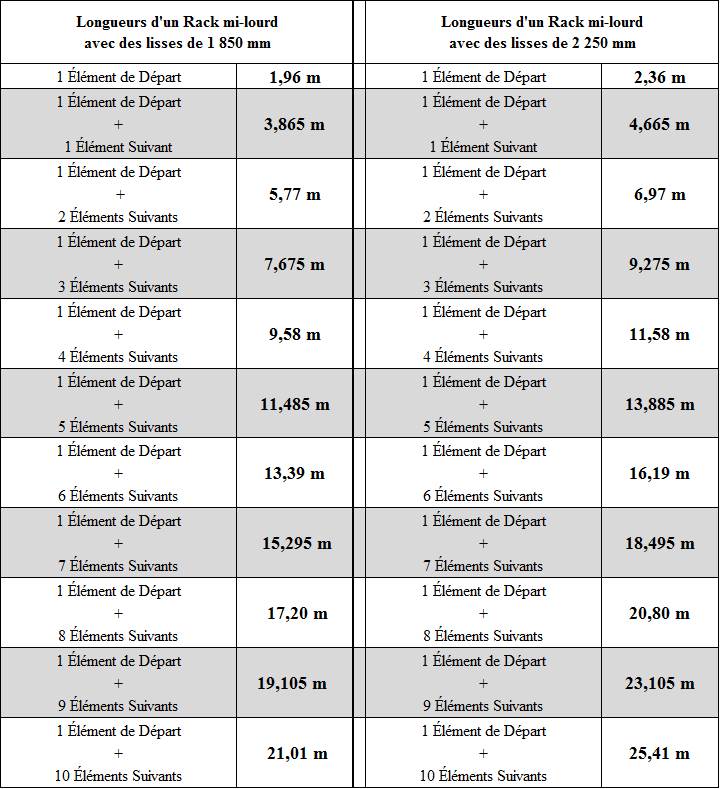 | Longueurs d'un Rack mi-lourd avec des lisses de 1 850 mm | |
|---|---|
| 1 Élément de Départ | 1,96 m |
| 1 Élément de Départ + 1 Élément Suivant | 3,865 m |
| 1 Élément de Départ + 2 Éléments Suivants | 5,77 m |
| 1 Élément de Départ + 3 Éléments Suivants | 7,675 m |
| 1 Élément de Départ + 4 Éléments Suivants | 9,58 m |
| 1 Élément de Départ + 5 Éléments Suivants | 11,485 m |
| 1 Élément de Départ + 6 Éléments Suivants | 13,39 m |
| 1 Élément de Départ + 7 Éléments Suivants | 15,295 m |
| 1 Élément de Départ + 8 Éléments Suivants | 17,20 m |
| 1 Élément de Départ + 9 Éléments Suivants | 19,105 m |
| 1 Élément de Départ + 10 Éléments Suivants | 21,01 m |

| Longueurs d'un Rack mi-lourd avec des lisses de 2 250 mm | |
|---|---|
| 1 Élément de Départ | 2,36 m |
| 1 Élément de Départ + 1 Élément Suivant | 4,665 m |
| 1 Élément de Départ + 2 Éléments Suivants | 6,97 m |
| 1 Élément de Départ + 3 Éléments Suivants | 9,275 m |
| 1 Élément de Départ + 4 Éléments Suivants | 11,58 m |
| 1 Élément de Départ + 5 Éléments Suivants | 13,885 m |
| 1 Élément de Départ + 6 Éléments Suivants | 16,19 m |
| 1 Élément de Départ + 7 Éléments Suivants | 18,495 m |
| 1 Élément de Départ + 8 Éléments Suivants | 20,80 m |
| 1 Élément de Départ + 9 Éléments Suivants | 23,105 m |
| 1 Élément de Départ + 10 Éléments Suivants | 25,41 m |